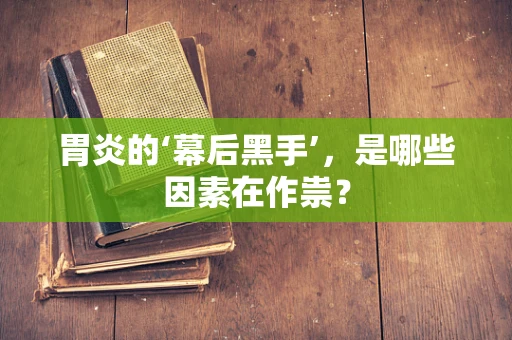 胃炎的‘幕后黑手’，是哪些因素在作祟？